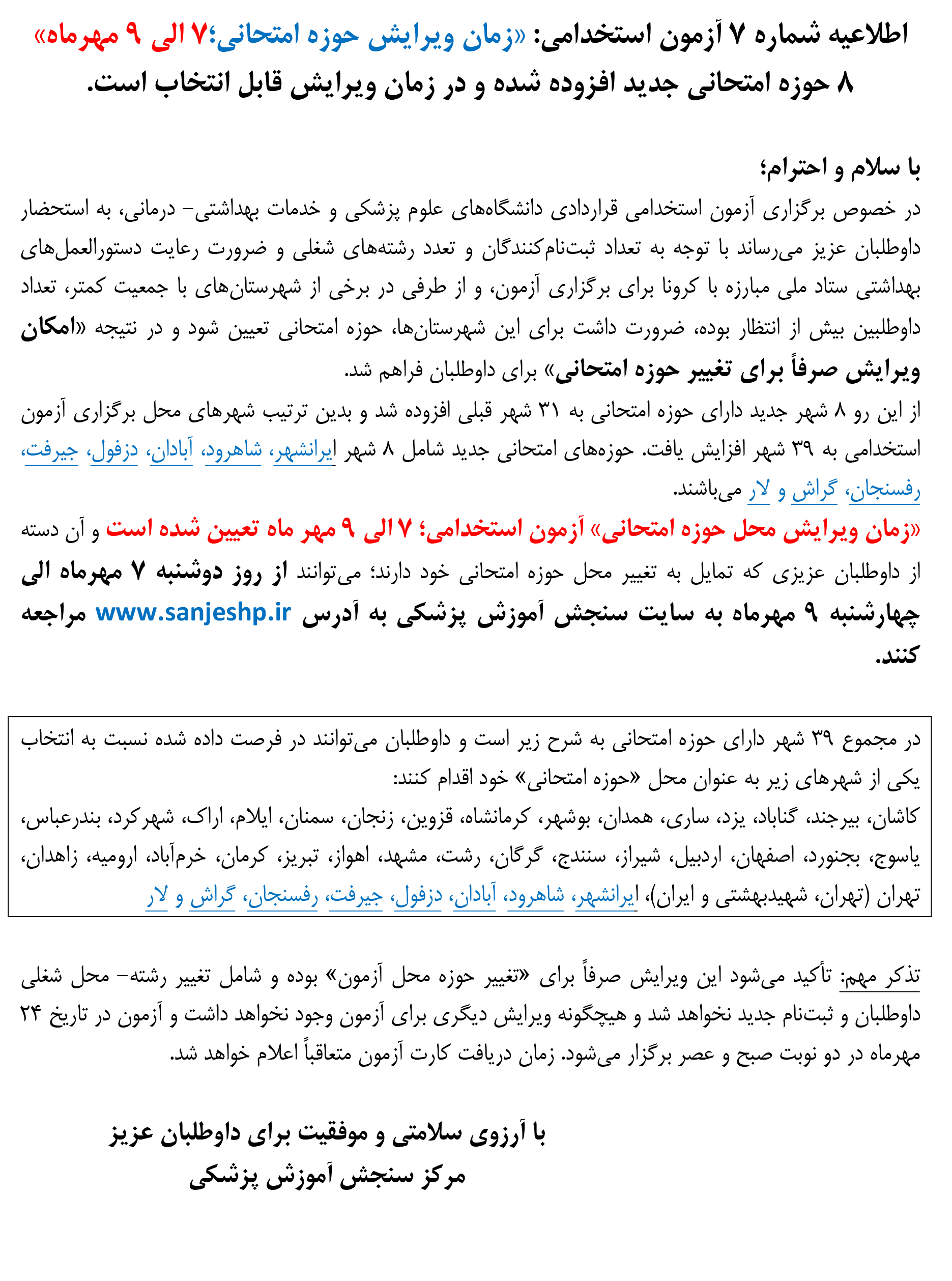 اطلاعیه شماره ۷ آزمون استخدامی: «زمان ویرایش حوزه امتحانی؛۷ الی ۹ مهرماه»
۸ حوزه امتحانی جدید افزوده شده و در زمان ویرایش قابل انتخاب است.

با سلام و احترام؛
در خصوص برگزاری آزمون استخدامی قراردادی دانشگاه‌های علوم پزشکی و خدمات بهداشتی- درمانی، به استحضار داوطلبان عزیز می‌رساند با توجه به تعداد ثبت‌نام‌کنندگان و تعدد رشته‌های شغلی و ضرورت رعایت دستورالعمل‌های بهداشتی ستاد ملی مبارزه با کرونا برای برگزاری آزمون، و از طرفی در برخی از شهرستان‌های با جمعیت کمتر، تعداد داوطلبین بیش از انتظار بوده، ضرورت داشت برای این شهرستان‌ها، حوزه امتحانی تعیین شود و در نتیجه «امکان ویرایش صرفاً برای تغییر حوزه امتحانی» برای داوطلبان فراهم شد.
از این رو ۸ شهر جدید دارای حوزه امتحانی به ۳۱ شهر قبلی افزوده شد و بدین ترتیب شهرهای محل برگزاری آزمون استخدامی به ۳۹ شهر افزایش یافت. حوزه‌های امتحانی جدید شامل ۸ شهر ایرانشهر، شاهرود، آبادان، دزفول، جیرفت، رفسنجان، گراش و لار می‌باشند.
«زمان ویرایش محل حوزه امتحانی» آزمون استخدامی؛ ۷ الی ۹ مهر ماه تعیین شده است و آن دسته از داوطلبان عزیزی که تمایل به تغییر محل حوزه امتحانی خود دارند؛ می‌توانند از روز دوشنبه ۷ مهرماه الی چهارشنبه ۹ مهرماه به سایت سنجش آموزش پزشکی به آدرس www.sanjeshp.ir مراجعه کنند.

در مجموع ۳۹ شهر دارای حوزه امتحانی به شرح زیر است و داوطلبان می‌توانند در فرصت داده شده نسبت به انتخاب یکی از شهرهای زیر به عنوان محل «حوزه امتحانی» خود اقدام کنند:
کاشان، بیرجند، گناباد، یزد، ساری، همدان، بوشهر، کرمانشاه، قزوین، زنجان، سمنان، ایلام، اراک، شهرکرد، بندرعباس، یاسوج، بجنورد، اصفهان، اردبیل، شیراز، سنندج، گرگان، رشت، مشهد، اهواز، تبریز، کرمان، خرم‌آباد، ارومیه، زاهدان، تهران (تهران، شهیدبهشتی و ایران)، ایرانشهر، شاهرود، آبادان، دزفول، جیرفت، رفسنجان، گراش و لار

تذکر مهم: تأکید می‌شود این ویرایش صرفاً برای «تغییر حوزه محل آزمون» بوده و شامل تغییر رشته- محل شغلی داوطلبان و ثبت‌نام جدید نخواهد شد و هیچگونه ویرایش دیگری برای آزمون وجود نخواهد داشت و آزمون در تاریخ ۲۴ مهرماه در دو نوبت صبح و عصر برگزار می‌شود. زمان دریافت کارت آزمون متعاقباً اعلام خواهد شد.

با آرزوی سلامتی و موفقیت برای داوطلبان عزیز
مرکز سنجش آموزش پزشکی